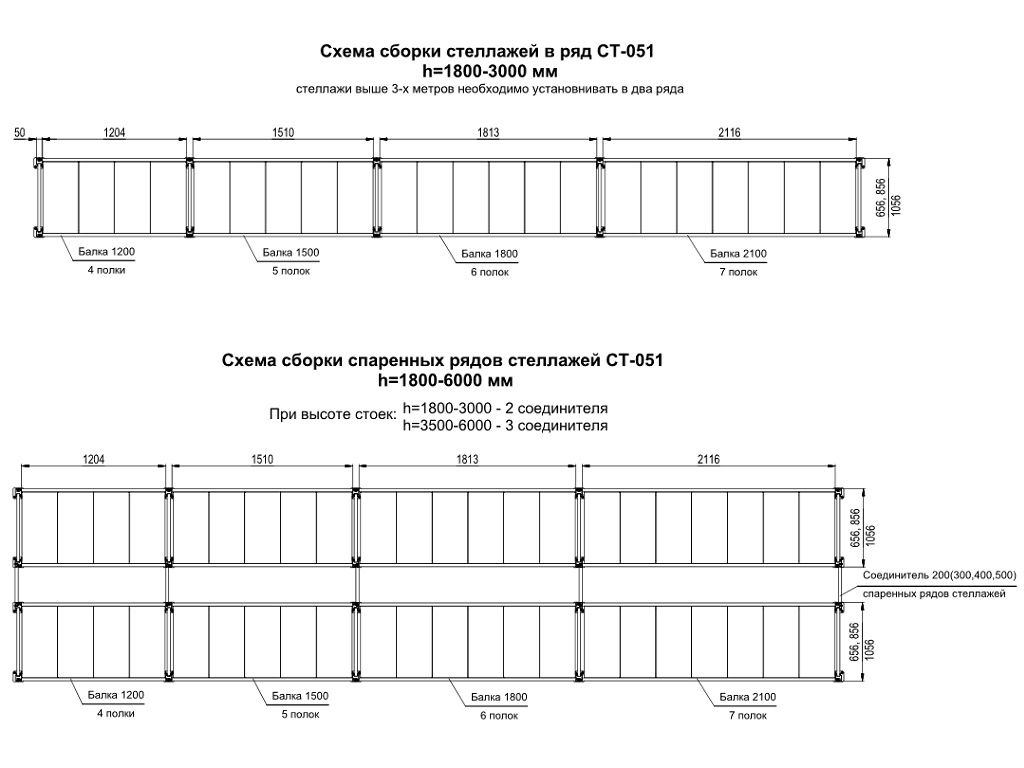 Схема сборки стеллажей в ряд СТ-051
h=1800-3000 мм
стеллажи выше 3-х метров необходимо установнивать в два ряда

50
1204
1510
1813
2116
656, 856
1056

Балка 1200
4 полки
Балка 1500
5 полок
Балка 1800
6 полок
Балка 2100
7 полок

Схема сборки спаренных рядов стеллажей СТ-051
h=1800-6000 мм
При высоте стоек: h=1800-3000 - 2 соединителя
h=3500-6000 - 3 соединителя

1204
1510
1813
2116
656, 856
1056
Соединитель 200(300,400,500)
спаренных рядов стеллажей
656, 856
1056

Балка 1200
4 полки
Балка 1500
5 полок
Балка 1800
6 полок
Балка 2100
7 полок